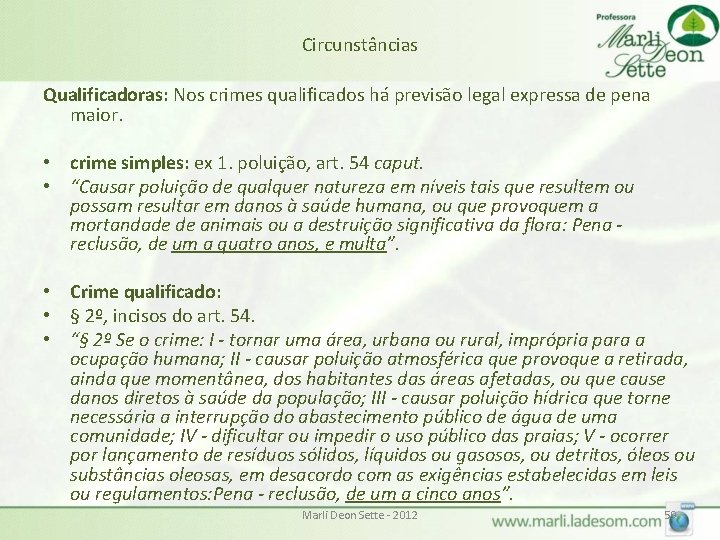 Circunstâncias

Professora
Marli Deon Sette

Qualificadoras: Nos crimes qualificados há previsão legal expressa de pena maior.

• crime simples: ex 1. poluição, art. 54 caput.
• "Causar poluição de qualquer natureza em níveis tais que resultem ou possam resultar em danos à saúde humana, ou que provoquem a mortandade de animais ou a destruição significativa da flora: Pena - reclusão, de um a quatro anos, e multa".

• Crime qualificado:
• § 2º, incisos do art. 54.
• "§ 2º Se o crime: I - tornar uma área, urbana ou rural, imprópria para a ocupação humana; II - causar poluição atmosférica que provoque a retirada, ainda que momentânea, dos habitantes das áreas afetadas, ou que cause danos diretos à saúde da população; III - causar poluição hídrica que torne necessária a interrupção do abastecimento público de água de uma comunidade; IV - dificultar ou impedir o uso público das praias; V - ocorrer por lançamento de resíduos sólidos, líquidos ou gasosos, ou detritos, óleos ou substâncias oleosas, em desacordo com as exigências estabelecidas em leis ou regulamentos:Pena - reclusão, de um a cinco anos".

Marli Deon Sette - 2012

www.marli.ladesom.com 58